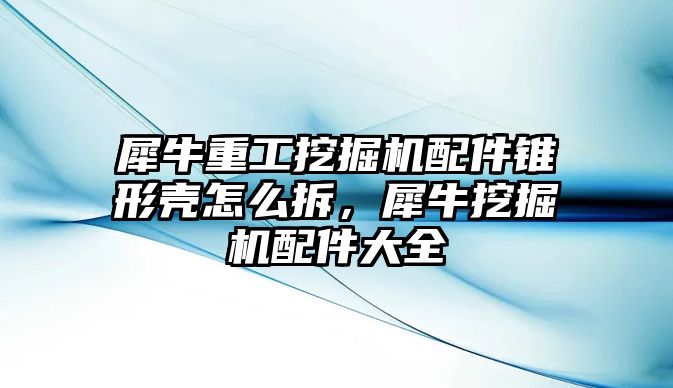 犀牛重工挖掘机配件锥形壳怎么拆，犀牛挖掘机配件大全